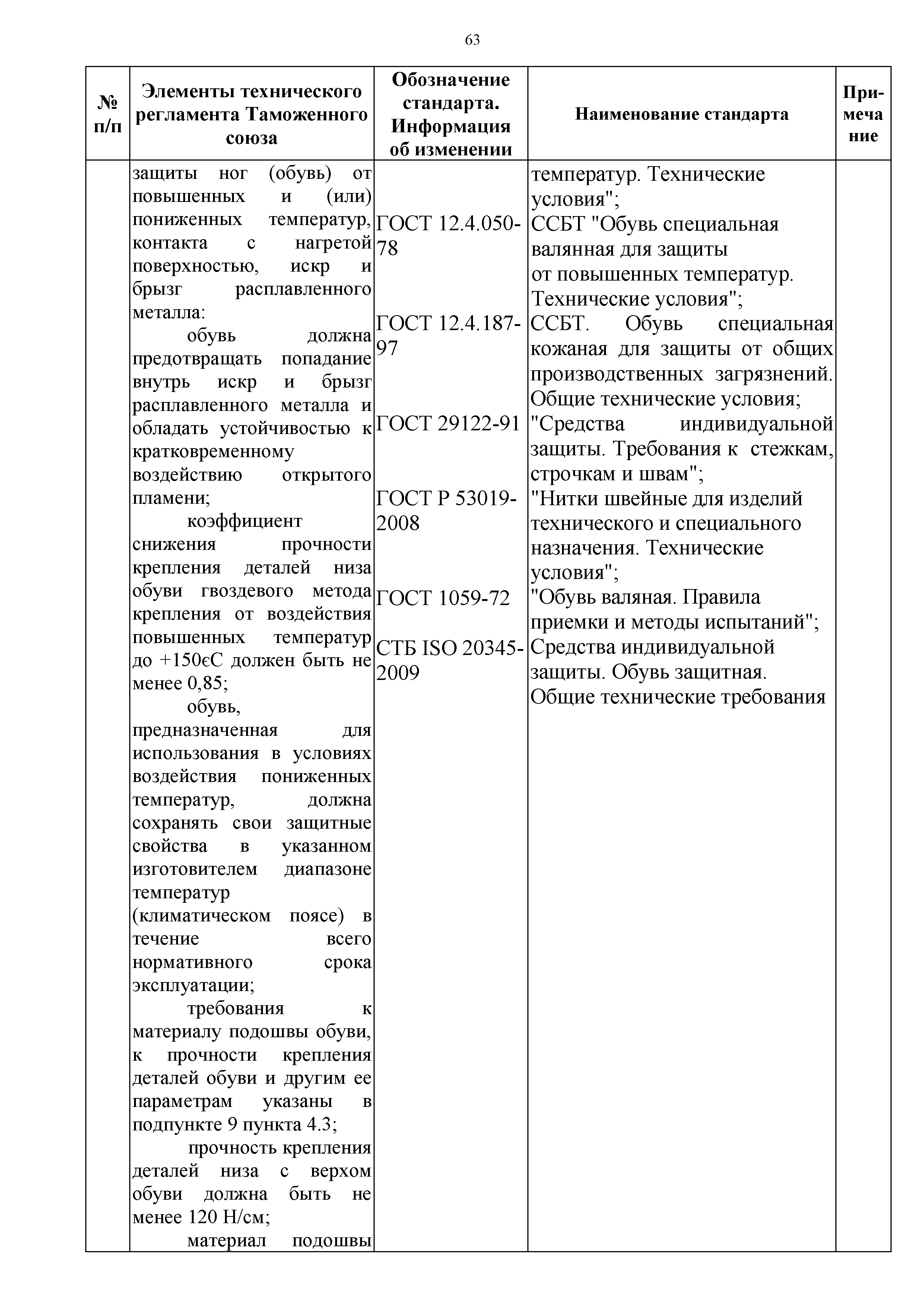 63

| № п/п | Элементы технического регламента Таможенного союза | Обозначение стандарта. Информация об изменении | Наименование стандарта | Примечание |
|---|---|---|---|---|
| | защиты ног (обувь) от повышенных и (или) пониженных температур, контакта с нагретой поверхностью, искр и брызг расплавленного металла: обувь должна предотвращать попадание внутрь искр и брызг расплавленного металла и обладать устойчивостью к кратковременному воздействию открытого пламени; коэффициент снижения прочности крепления деталей низа обуви гвоздевого метода крепления от воздействия повышенных температур до +150єС должен быть не менее 0,85; обувь, предназначенная для использования в условиях воздействия пониженных температур, должна сохранять свои защитные свойства в указанном изготовителем диапазоне температур (климатическом поясе) в течение всего нормативного срока эксплуатации; требования к материалу подошвы обуви, к прочности крепления деталей обуви и другим ее параметрам указаны в подпункте 9 пункта 4.3; прочность крепления деталей низа с верхом обуви должна быть не менее 120 Н/см; материал подошвы | ГОСТ 12.4.050-78 ГОСТ 12.4.187-97 ГОСТ 29122-91 ГОСТ Р 53019-2008 ГОСТ 1059-72 СТБ ISO 20345-2009 | температур. Технические условия"; ССБТ "Обувь специальная валянная для защиты от повышенных температур. Технические условия"; ССБТ. Обувь специальная кожаная для защиты от общих производственных загрязнений. Общие технические условия; "Средства индивидуальной защиты. Требования к стежкам, строчкам и швам"; "Нитки швейные для изделий технического и специального назначения. Технические условия"; "Обувь валяная. Правила приемки и методы испытаний"; Средства индивидуальной защиты. Обувь защитная. Общие технические требования | |